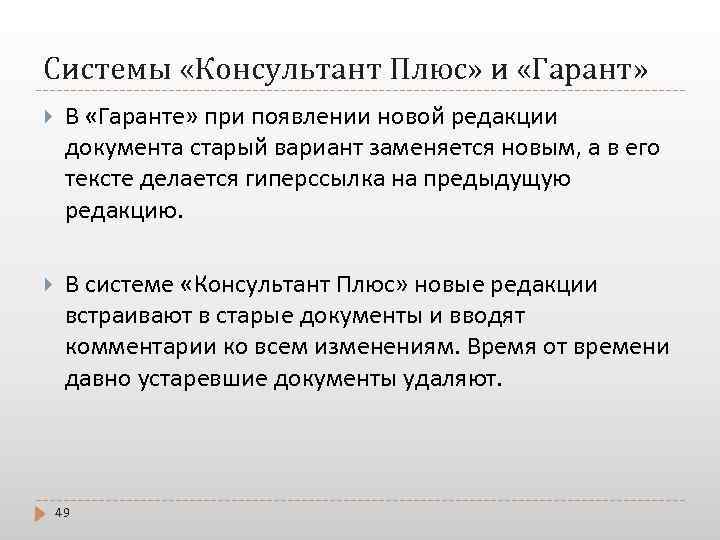 Системы «Консультант Плюс» и «Гарант»

В «Гаранте» при появлении новой редакции документа старый вариант заменяется новым, а в его тексте делается гиперссылка на предыдущую редакцию.

В системе «Консультант Плюс» новые редакции встраивают в старые документы и вводят комментарии ко всем изменениям. Время от времени давно устаревшие документы удаляют.

49